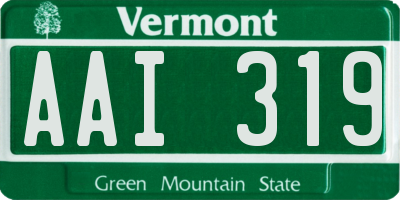 Vermont

AAI 319

Green Mountain State